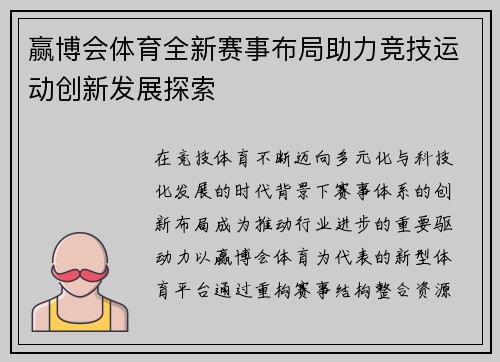 赢博会体育全新赛事布局助力竞技运动创新发展探索

在竞技体育不断迈向多元化与科技化发展的时代背景下赛事体系的创新布局成为推动行业进步的重要驱动力以赢博会体育为代表的新型体育平台通过重构赛事结构整合资源